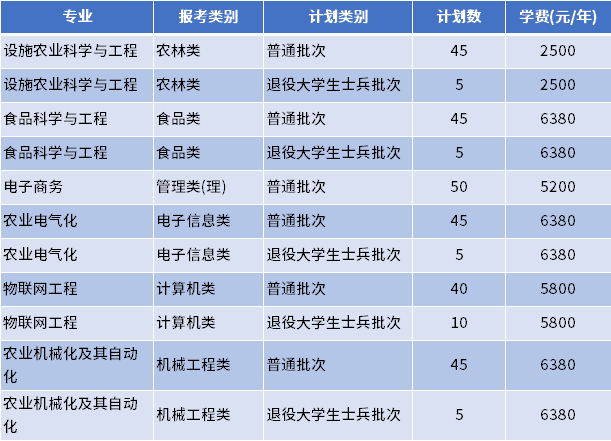 | 专业 | 报考类别 | 计划类别 | 计划数 | 学费(元/年) |
|---|---|---|---|---|
| 设施农业科学与工程 | 农林类 | 普通批次 | 45 | 2500 |
| 设施农业科学与工程 | 农林类 | 退役大学生士兵批次 | 5 | 2500 |
| 食品科学与工程 | 食品类 | 普通批次 | 45 | 6380 |
| 食品科学与工程 | 食品类 | 退役大学生士兵批次 | 5 | 6380 |
| 电子商务 | 管理类(理) | 普通批次 | 50 | 5200 |
| 农业电气化 | 电子信息类 | 普通批次 | 45 | 6380 |
| 农业电气化 | 电子信息类 | 退役大学生士兵批次 | 5 | 6380 |
| 物联网工程 | 计算机类 | 普通批次 | 40 | 5800 |
| 物联网工程 | 计算机类 | 退役大学生士兵批次 | 10 | 5800 |
| 农业机械化及其自动化 | 机械工程类 | 普通批次 | 45 | 6380 |
| 农业机械化及其自动化 | 机械工程类 | 退役大学生士兵批次 | 5 | 6380 |